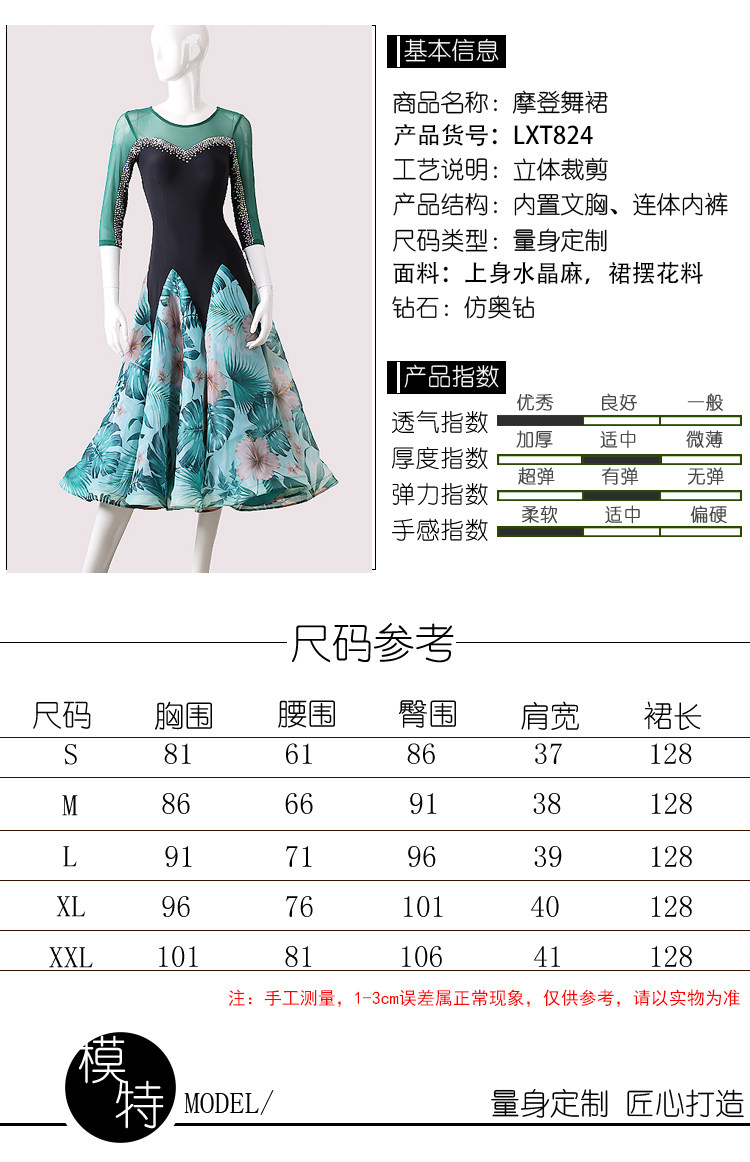 基本信息

商品名称：摩登舞裙
产品货号：LXT824
工艺说明：立体裁剪
产品结构：内置文胸、连体内裤
尺码类型：量身定制
面料：上身水晶麻，裙摆花料
钻石：仿奥钻

产品指数

透气指数 优秀 良好 一般
厚度指数 加厚 适中 微薄
弹力指数 超弹 有弹 无弹
手感指数 柔软 适中 偏硬

尺码参考

| 尺码 | 胸围 | 腰围 | 臀围 | 肩宽 | 裙长 |
|---|---|---|---|---|---|
| S | 81 | 61 | 86 | 37 | 128 |
| M | 86 | 66 | 91 | 38 | 128 |
| L | 91 | 71 | 96 | 39 | 128 |
| XL | 96 | 76 | 101 | 40 | 128 |
| XXL | 101 | 81 | 106 | 41 | 128 |

注：手工测量，1-3cm误差属正常现象，仅供参考，请以实物为准

模特 MODEL/

量身定制 匠心打造